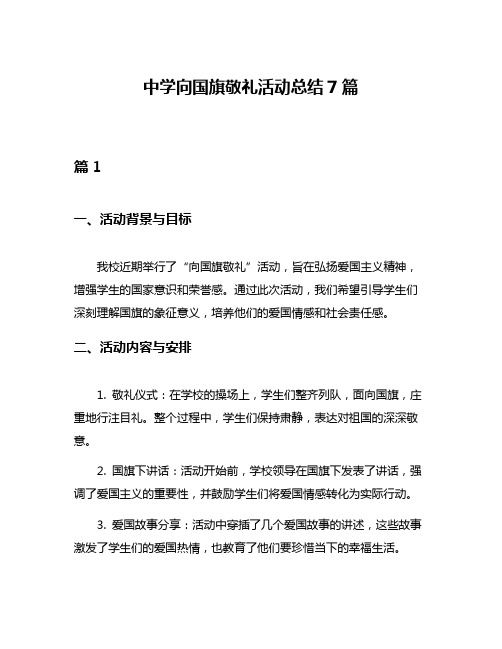 中学向国旗敬礼活动总结 7 篇

篇 1

一、活动背景与目标

我校近期举行了“向国旗敬礼”活动，旨在弘扬爱国主义精神，增强学生的国家意识和荣誉感。通过此次活动，我们希望引导学生们深刻理解国旗的象征意义，培养他们的爱国情感和社会责任感。

二、活动内容与安排

1. 敬礼仪式：在学校的操场上，学生们整齐列队，面向国旗，庄重地行注目礼。整个过程中，学生们保持肃静，表达对祖国的深深敬意。

2. 国旗下讲话：活动开始前，学校领导在国旗下发表了讲话，强调了爱国主义的重要性，并鼓励学生们将爱国情感转化为实际行动。

3. 爱国故事分享：活动中穿插了几个爱国故事的讲述，这些故事激发了学生们的爱国热情，也教育了他们要珍惜当下的幸福生活。